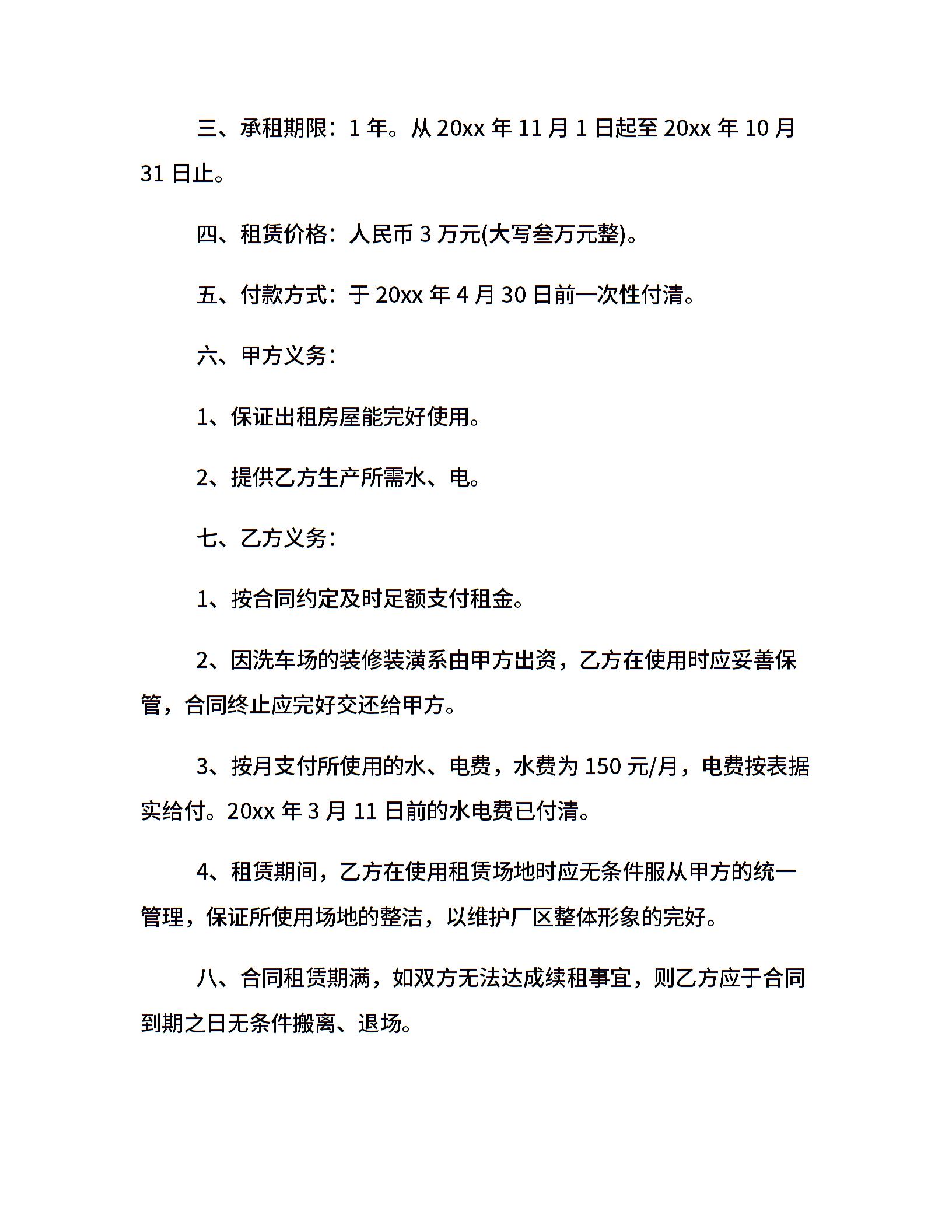 三、承租期限：1 年。从 20xx 年 11 月 1 日起至 20xx 年 10 月 31 日止。

四、租赁价格：人民币 3 万元(大写叁万元整)。

五、付款方式：于 20xx 年 4 月 30 日前一次性付清。

六、甲方义务：

1、保证出租房屋能完好使用。

2、提供乙方生产所需水、电。

七、乙方义务：

1、按合同约定及时足额支付租金。

2、因洗车场的装修装潢系由甲方出资，乙方在使用时应妥善保管，合同终止应完好交还给甲方。

3、按月支付所使用的水、电费，水费为 150 元/月，电费按表据实给付。20xx 年 3 月 11 日前的水电费已付清。

4、租赁期间，乙方在使用租赁场地时应无条件服从甲方的统一管理，保证所使用场地的整洁，以维护厂区整体形象的完好。

八、合同租赁期满，如双方无法达成续租事宜，则乙方应于合同到期之日无条件搬离、退场。